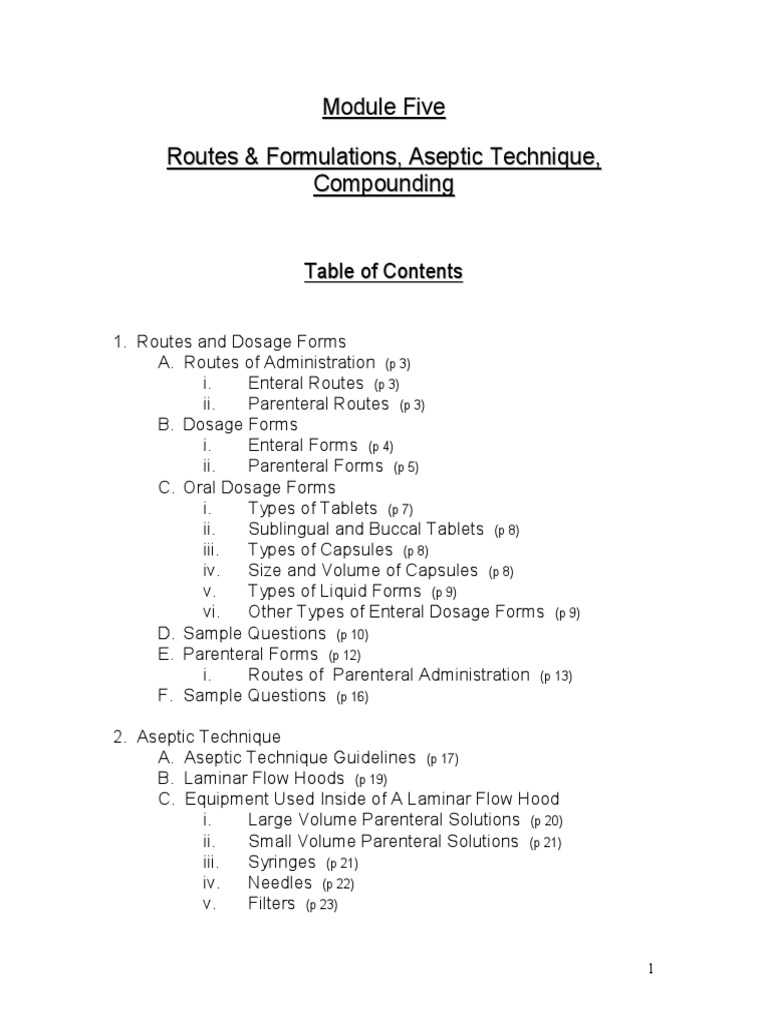 Module Five

Routes & Formulations, Aseptic Technique, Compounding

Table of Contents

1. Routes and Dosage Forms
A. Routes of Administration (p 3)
i. Enteral Routes (p 3)
ii. Parenteral Routes (p 3)
B. Dosage Forms
i. Enteral Forms (p 4)
ii. Parenteral Forms (p 5)
C. Oral Dosage Forms
i. Types of Tablets (p 7)
ii. Sublingual and Buccal Tablets (p 8)
iii. Types of Capsules (p 8)
iv. Size and Volume of Capsules (p 8)
v. Types of Liquid Forms (p 9)
vi. Other Types of Enteral Dosage Forms (p 9)
D. Sample Questions (p 10)
E. Parenteral Forms (p 12)
i. Routes of Parenteral Administration (p 13)
F. Sample Questions (p 16)

2. Aseptic Technique
A. Aseptic Technique Guidelines (p 17)
B. Laminar Flow Hoods (p 19)
C. Equipment Used Inside of A Laminar Flow Hood
i. Large Volume Parenteral Solutions (p 20)
ii. Small Volume Parenteral Solutions (p 21)
iii. Syringes (p 21)
iv. Needles (p 22)
v. Filters (p 23)

1